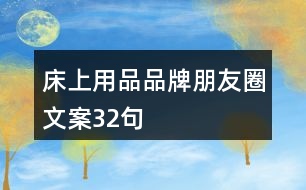 床上用品品牌朋友圈文案32句